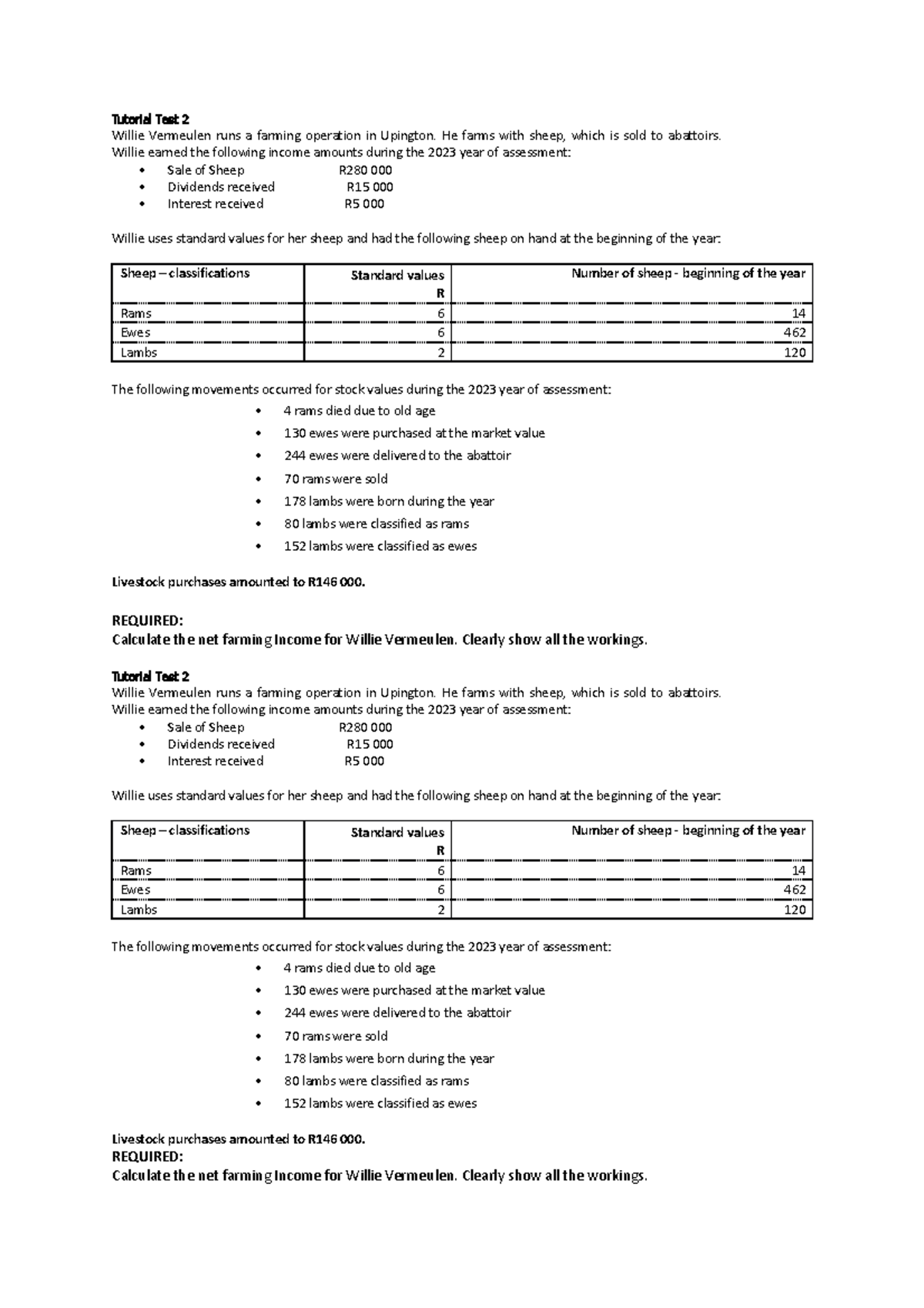 Tutorial Test 2
Willie Vermeulen runs a farming operation in Upington. He farms with sheep, which is sold to abattoirs.
Willie earned the following income amounts during the 2023 year of assessment:

• Sale of Sheep R280 000
• Dividends received R15 000
• Interest received R5 000

Willie uses standard values for her sheep and had the following sheep on hand at the beginning of the year:

| Sheep – classifications | Standard values R | Number of sheep - beginning of the year |
|---|---|---|
| Rams | 6 | 14 |
| Ewes | 6 | 462 |
| Lambs | 2 | 120 |

The following movements occurred for stock values during the 2023 year of assessment:

• 4 rams died due to old age
• 130 ewes were purchased at the market value
• 244 ewes were delivered to the abattoir
• 70 rams were sold
• 178 lambs were born during the year
• 80 lambs were classified as rams
• 152 lambs were classified as ewes

Livestock purchases amounted to R146 000.

REQUIRED:
Calculate the net farming Income for Willie Vermeulen. Clearly show all the workings.

Tutorial Test 2
Willie Vermeulen runs a farming operation in Upington. He farms with sheep, which is sold to abattoirs.
Willie earned the following income amounts during the 2023 year of assessment:

• Sale of Sheep R280 000
• Dividends received R15 000
• Interest received R5 000

Willie uses standard values for her sheep and had the following sheep on hand at the beginning of the year:

| Sheep – classifications | Standard values R | Number of sheep - beginning of the year |
|---|---|---|
| Rams | 6 | 14 |
| Ewes | 6 | 462 |
| Lambs | 2 | 120 |

The following movements occurred for stock values during the 2023 year of assessment:

• 4 rams died due to old age
• 130 ewes were purchased at the market value
• 244 ewes were delivered to the abattoir
• 70 rams were sold
• 178 lambs were born during the year
• 80 lambs were classified as rams
• 152 lambs were classified as ewes

Livestock purchases amounted to R146 000.
REQUIRED:
Calculate the net farming Income for Willie Vermeulen. Clearly show all the workings.